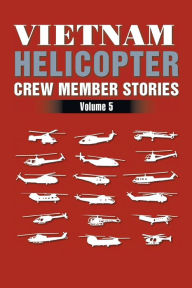 VIETNAM
HELICOPTER
CREW MEMBER STORIES
Volume 5